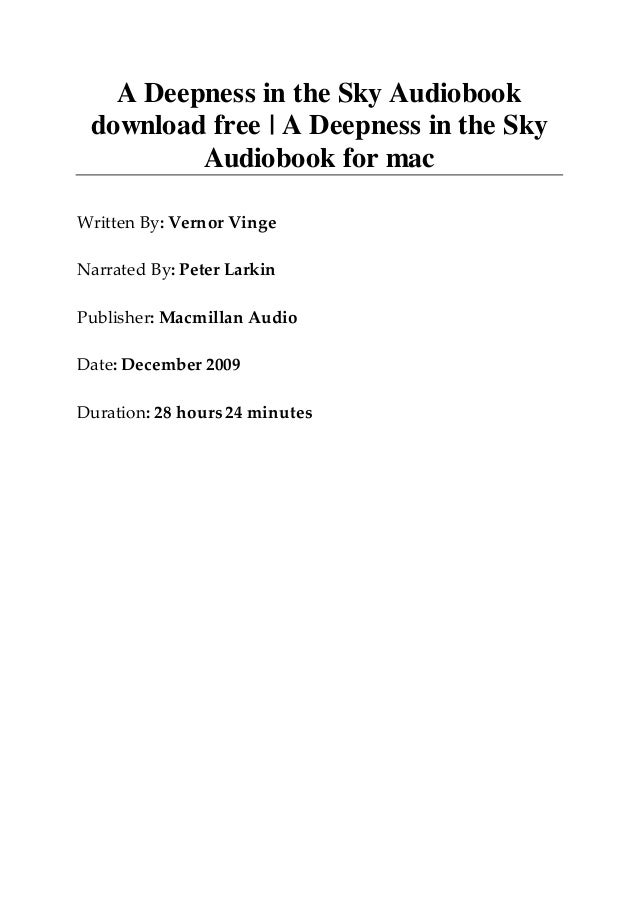 A Deepness in the Sky Audiobook download free | A Deepness in the Sky Audiobook for mac

Written By: Vernor Vinge

Narrated By: Peter Larkin

Publisher: Macmillan Audio

Date: December 2009

Duration: 28 hours 24 minutes